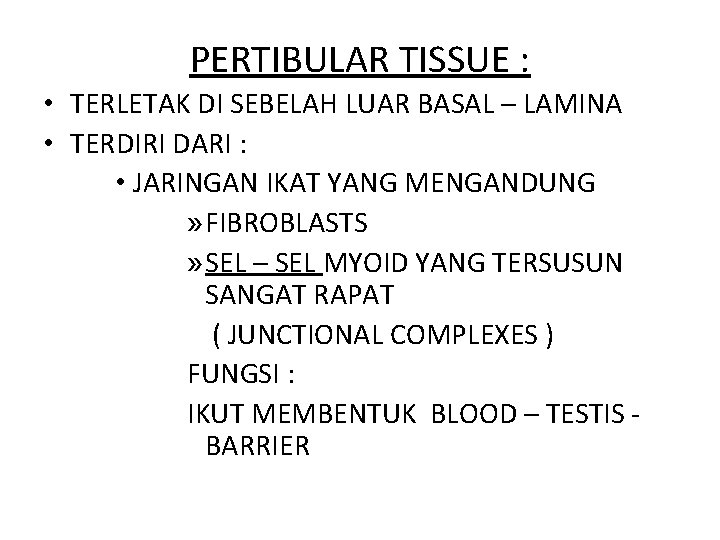 PERTIBULAR TISSUE :

• TERLETAK DI SEBELAH LUAR BASAL – LAMINA
• TERDIRI DARI :
  • JARINGAN IKAT YANG MENGANDUNG
    » FIBROBLASTS
    » SEL – SEL MYOID YANG TERSUSUN SANGAT RAPAT
      ( JUNCTIONAL COMPLEXES )
    FUNGSI :
    IKUT MEMBENTUK BLOOD – TESTIS - BARRIER